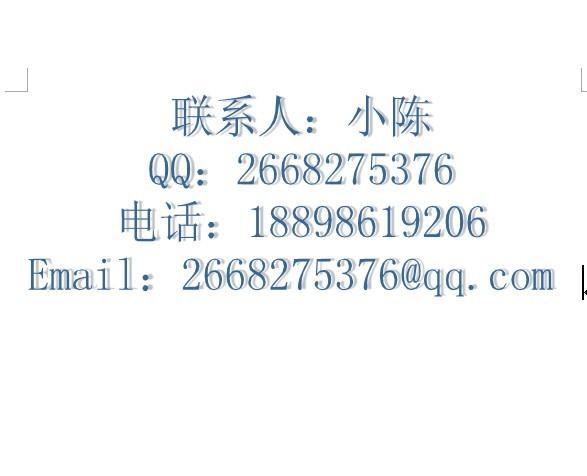 联系人：小陈
QQ：2668275376
电话：18898619206
Email：2668275376@qq.com